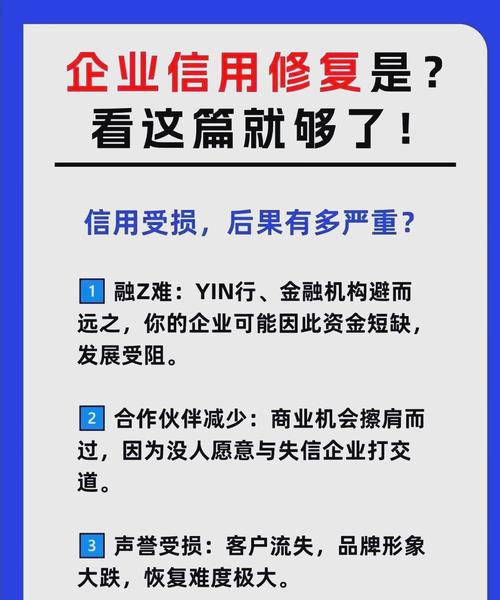 企业信用修复是？
看这篇就够了！

信用受损，后果有多严重？

1 融Z难：YIN行、金融机构避而远之，你的企业可能因此资金短缺，发展受阻。

2 合作伙伴减少：商业机会擦肩而过，因为没人愿意与失信企业打交道。

3 声誉受损：客户流失，品牌形象大跌，恢复难度极大。